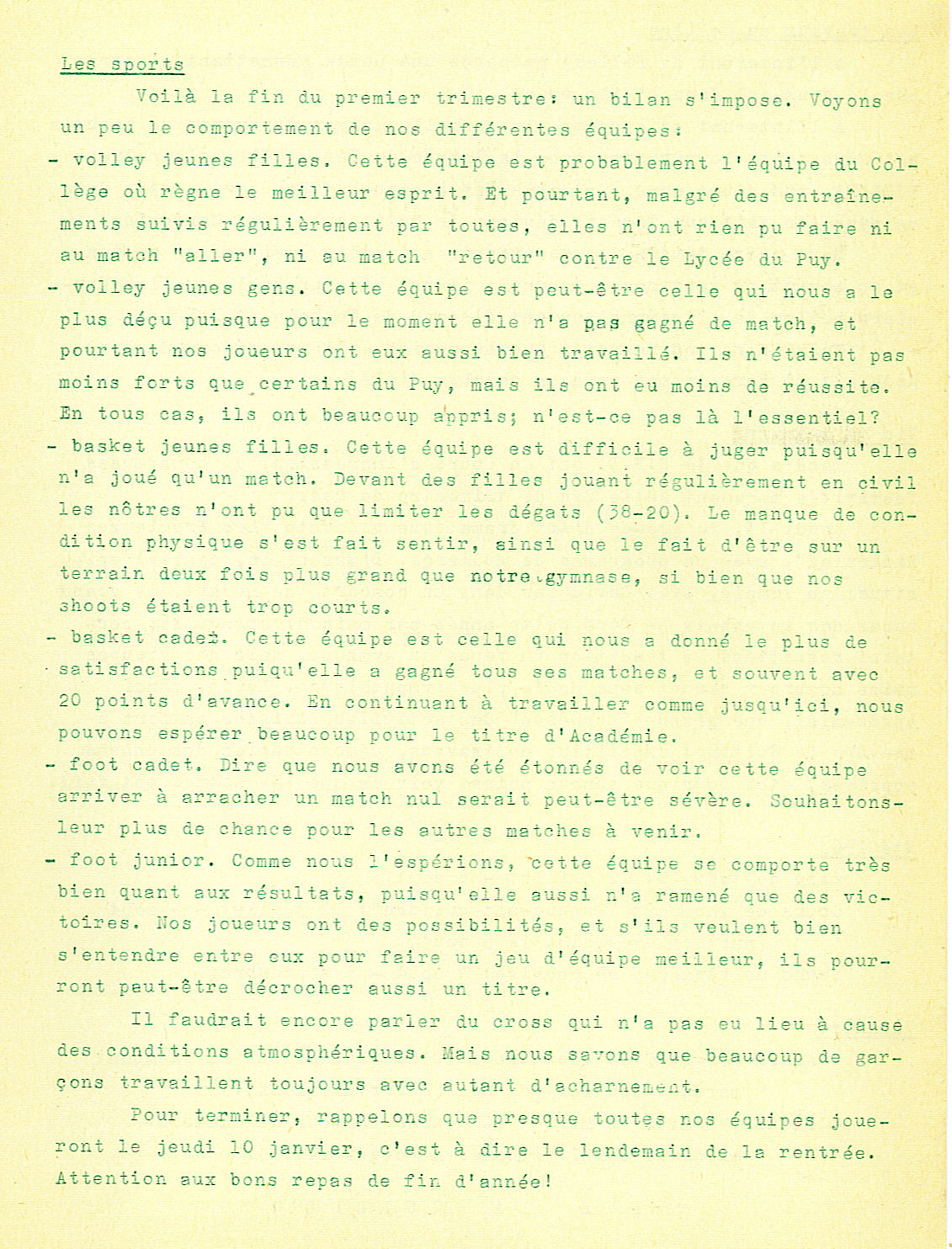 Les sports

Voilà la fin du premier trimestre: un bilan s'impose. Voyons un peu le comportement de nos différentes équipes:

- volley jeunes filles. Cette équipe est probablement l'équipe du Collège où règne le meilleur esprit. Et pourtant, malgré des entraînements suivis régulièrement par toutes, elles n'ont rien pu faire ni au match "aller", ni au match "retour" contre le Lycée du Puy.

- volley jeunes gens. Cette équipe est peut-être celle qui nous a le plus déçu puisque pour le moment elle n'a pas gagné de match, et pourtant nos joueurs ont eux aussi bien travaillé. Ils n'étaient pas moins forts que certains du Puy, mais ils ont eu moins de réussite. En tous cas, ils ont beaucoup appris; n'est-ce pas là l'essentiel?

- basket jeunes filles. Cette équipe est difficile à juger puisqu'elle n'a joué qu'un match. Devant des filles jouant régulièrement en civil les nôtres n'ont pu que limiter les dégats (38-20). Le manque de condition physique s'est fait sentir, ainsi que le fait d'être sur un terrain deux fois plus grand que notre gymnase, si bien que nos shoots étaient trop courts.

- basket cadet. Cette équipe est celle qui nous a donné le plus de satisfactions puiqu'elle a gagné tous ses matches, et souvent avec 20 points d'avance. En continuant à travailler comme jusqu'ici, nous pouvons espérer beaucoup pour le titre d'Académie.

- foot cadet. Dire que nous avons été étonnés de voir cette équipe arriver à arracher un match nul serait peut-être sévère. Souhaitons-leur plus de chance pour les autres matches à venir.

- foot junior. Comme nous l'espérions, cette équipe se comporte très bien quant aux résultats, puisqu'elle aussi n'a ramené que des victoires. Nos joueurs ont des possibilités, et s'ils veulent bien s'entendre entre eux pour faire un jeu d'équipe meilleur, ils pourront peut-être décrocher aussi un titre.

Il faudrait encore parler du cross qui n'a pas eu lieu à cause des conditions atmosphériques. Mais nous savons que beaucoup de garçons travaillent toujours avec autant d'acharnement.

Pour terminer, rappelons que presque toutes nos équipes joueront le jeudi 10 janvier, c'est à dire le lendemain de la rentrée. Attention aux bons repas de fin d'année!